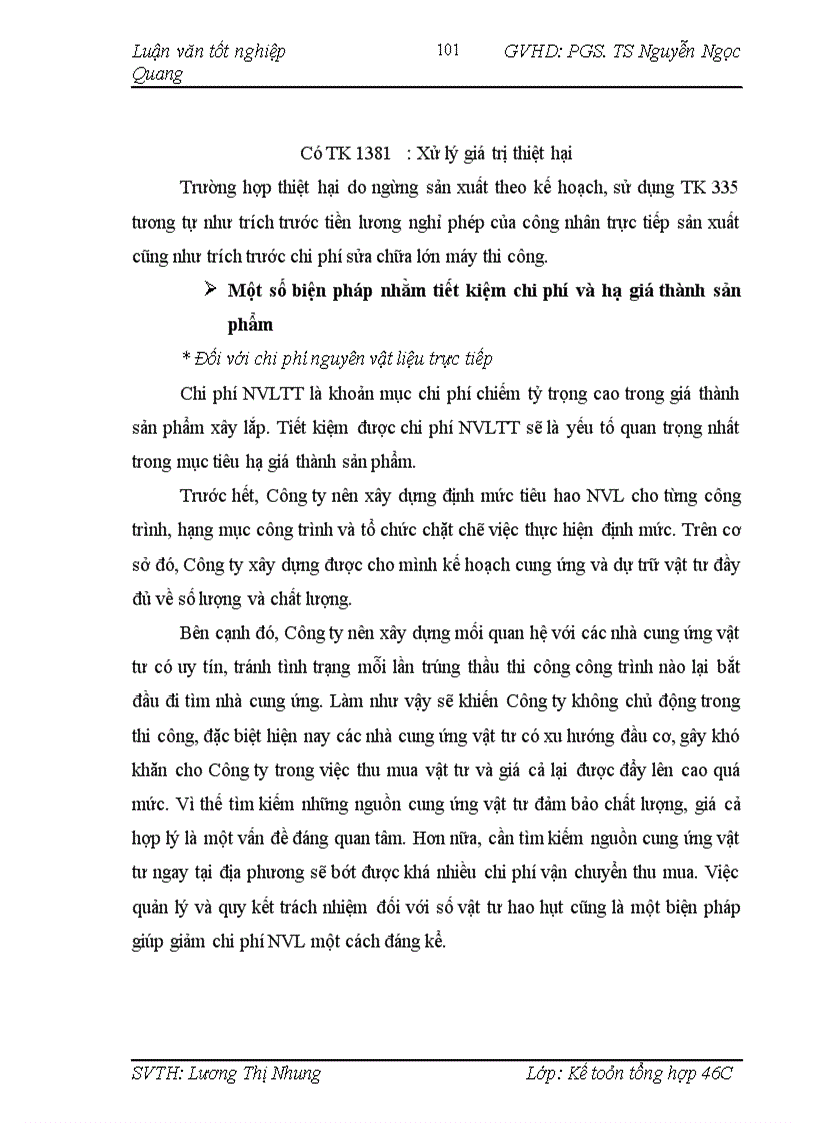 Luận văn tốt nghiệp 101 GVHD: PGS. TS Nguyễn Ngọc Quang

Có TK 1381 : Xử lý giá trị thiệt hại

Trường hợp thiệt hại do ngừng sản xuất theo kế hoạch, sử dụng TK 335 tương tự như trích trước tiền lương nghỉ phép của công nhân trực tiếp sản xuất cũng như trích trước chi phí sửa chữa lớn máy thi công.

➢ Một số biện pháp nhằm tiết kiệm chi phí và hạ giá thành sản phẩm

* Đối với chi phí nguyên vật liệu trực tiếp

Chi phí NVLTT là khoản mục chi phí chiếm tỷ trọng cao trong giá thành sản phẩm xây lắp. Tiết kiệm được chi phí NVLTT sẽ là yếu tố quan trọng nhất trong mục tiêu hạ giá thành sản phẩm.

Trước hết, Công ty nên xây dựng định mức tiêu hao NVL cho từng công trình, hạng mục công trình và tổ chức chặt chẽ việc thực hiện định mức. Trên cơ sở đó, Công ty xây dựng được cho mình kế hoạch cung ứng và dự trữ vật tư đầy đủ về số lượng và chất lượng.

Bên cạnh đó, Công ty nên xây dựng mối quan hệ với các nhà cung ứng vật tư có uy tín, tránh tình trạng mỗi lần trúng thầu thi công công trình nào lại bắt đầu đi tìm nhà cung ứng. Làm như vậy sẽ khiến Công ty không chủ động trong thi công, đặc biệt hiện nay các nhà cung ứng vật tư có xu hướng đầu cơ, gây khó khăn cho Công ty trong việc thu mua vật tư và giá cả lại được đẩy lên cao quá mức. Vì thế tìm kiếm những nguồn cung ứng vật tư đảm bảo chất lượng, giá cả hợp lý là một vấn đề đáng quan tâm. Hơn nữa, cần tìm kiếm nguồn cung ứng vật tư ngay tại địa phương sẽ bớt được khá nhiều chi phí vận chuyển thu mua. Việc quản lý và quy kết trách nhiệm đối với số vật tư hao hụt cũng là một biện pháp giúp giảm chi phí NVL một cách đáng kể.

SVTH: Lương Thị Nhung Lớp: Kế toán tổng hợp 46C